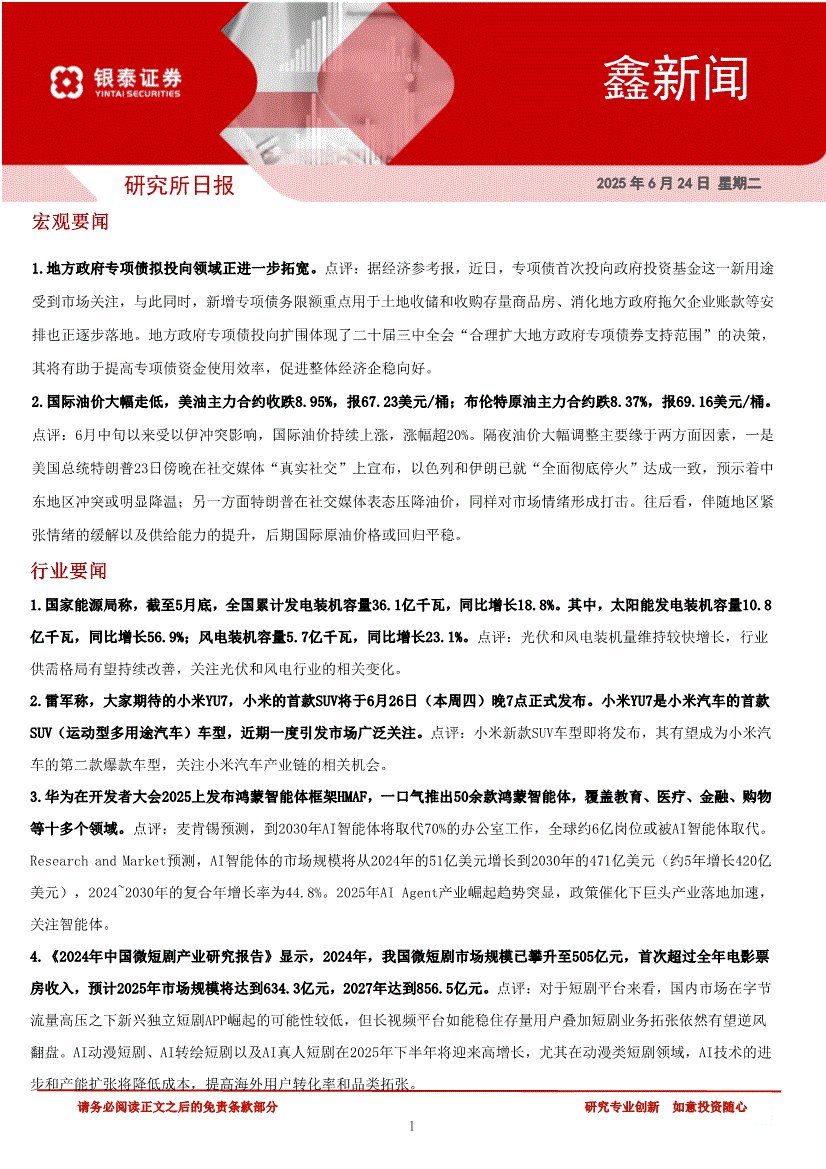 银泰证券
YINTAI SECURITIES

鑫新闻

研究所日报

2025 年 6 月 24 日 星期二

宏观要闻

1.地方政府专项债拟投向领域正进一步拓宽。点评：据经济参考报，近日，专项债首次投向政府投资基金这一新用途受到市场关注，与此同时，新增专项债务限额重点用于土地收储和收购存量商品房、消化地方政府拖欠企业账款等安排也正逐步落地。地方政府专项债投向扩围体现了二十届三中全会“合理扩大地方政府专项债券支持范围”的决策，其将有助于提高专项债资金使用效率，促进整体经济企稳向好。

2.国际油价大幅走低，美油主力合约收跌8.95%，报67.23美元/桶；布伦特原油主力合约跌8.37%，报69.16美元/桶。点评：6月中旬以来受以伊冲突影响，国际油价持续上涨，涨幅超20%。隔夜油价大幅调整主要缘于两方面因素，一是美国总统特朗普23日傍晚在社交媒体“真实社交”上宣布，以色列和伊朗已就“全面彻底停火”达成一致，预示着中东地区冲突或明显降温；另一方面特朗普在社交媒体表态压降油价，同样对市场情绪形成打击。往后看，伴随地区紧张情绪的缓解以及供给能力的提升，后期国际原油价格或回归平稳。

行业要闻

1.国家能源局称，截至5月底，全国累计发电装机容量36.1亿千瓦，同比增长18.8%。其中，太阳能发电装机容量10.8亿千瓦，同比增长56.9%；风电装机容量5.7亿千瓦，同比增长23.1%。点评：光伏和风电装机量维持较快增长，行业供需格局有望持续改善，关注光伏和风电行业的相关变化。

2.雷军称，大家期待的小米YU7，小米的首款SUV将于6月26日（本周四）晚7点正式发布。小米YU7是小米汽车的首款SUV（运动型多用途汽车）车型，近期一度引发市场广泛关注。点评：小米新款SUV车型即将发布，其有望成为小米汽车的第二款爆款车型，关注小米汽车产业链的相关机会。

3.华为在开发者大会2025上发布鸿蒙智能体框架HMAF，一口气推出50余款鸿蒙智能体，覆盖教育、医疗、金融、购物等十多个领域。点评：麦肯锡预测，到2030年AI智能体将取代70%的办公室工作，全球约6亿岗位或被AI智能体取代。Research and Market预测，AI智能体的市场规模将从2024年的51亿美元增长到2030年的471亿美元（约5年增长420亿美元），2024~2030年的复合年增长率为44.8%。2025年AI Agent产业崛起趋势突显，政策催化下巨头产业落地加速，关注智能体。

4.《2024年中国微短剧产业研究报告》显示，2024年，我国微短剧市场规模已攀升至505亿元，首次超过全年电影票房收入，预计2025年市场规模将达到634.3亿元，2027年达到856.5亿元。点评：对于短剧平台来看，国内市场在字节流量高压之下新兴独立短剧APP崛起的可能性较低，但长视频平台如能稳住存量用户叠加短剧业务拓张依然有望逆风翻盘。AI动漫短剧、AI转绘短剧以及AI真人短剧在2025年下半年将迎来高增长，尤其在动漫类短剧领域，AI技术的进步和产能扩张将降低成本，提高海外用户转化率和品类拓张。

请务必阅读正文之后的免责条款部分

研究专业创新 如意投资随心

1